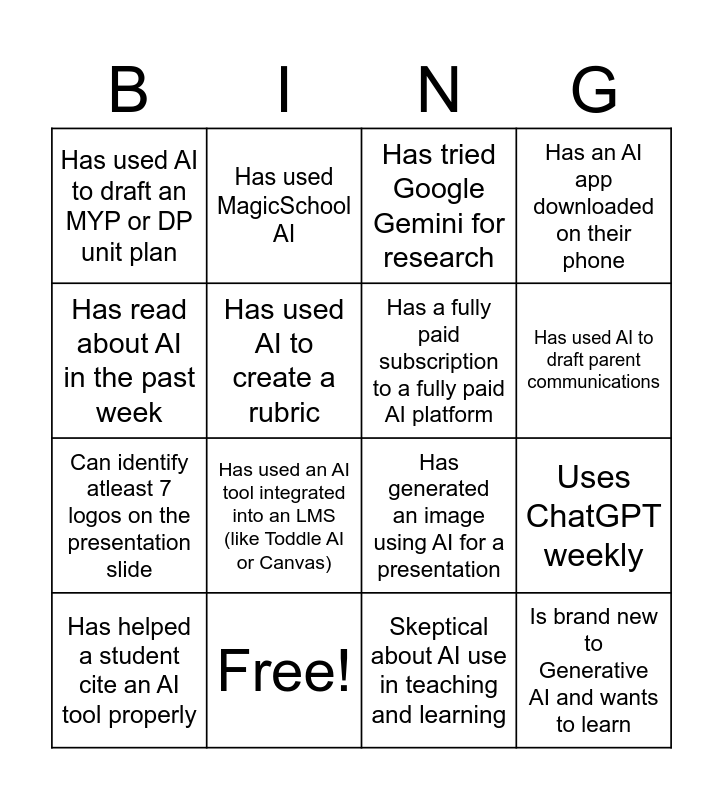 | B | I | N | G |
|---|---|---|---|
| Has used AI to draft an MYP or DP unit plan | Has used MagicSchool AI | Has tried Google Gemini for research | Has an AI app downloaded on their phone |
| Has read about AI in the past week | Has used AI to create a rubric | Has a fully paid subscription to a fully paid AI platform | Has used AI to draft parent communications |
| Can identify atleast 7 logos on the presentation slide | Has used an AI tool integrated into an LMS (like Toddle AI or Canvas) | Has generated an image using AI for a presentation | Uses ChatGPT weekly |
| Has helped a student cite an AI tool properly | Free! | Skeptical about AI use in teaching and learning | Is brand new to Generative AI and wants to learn |